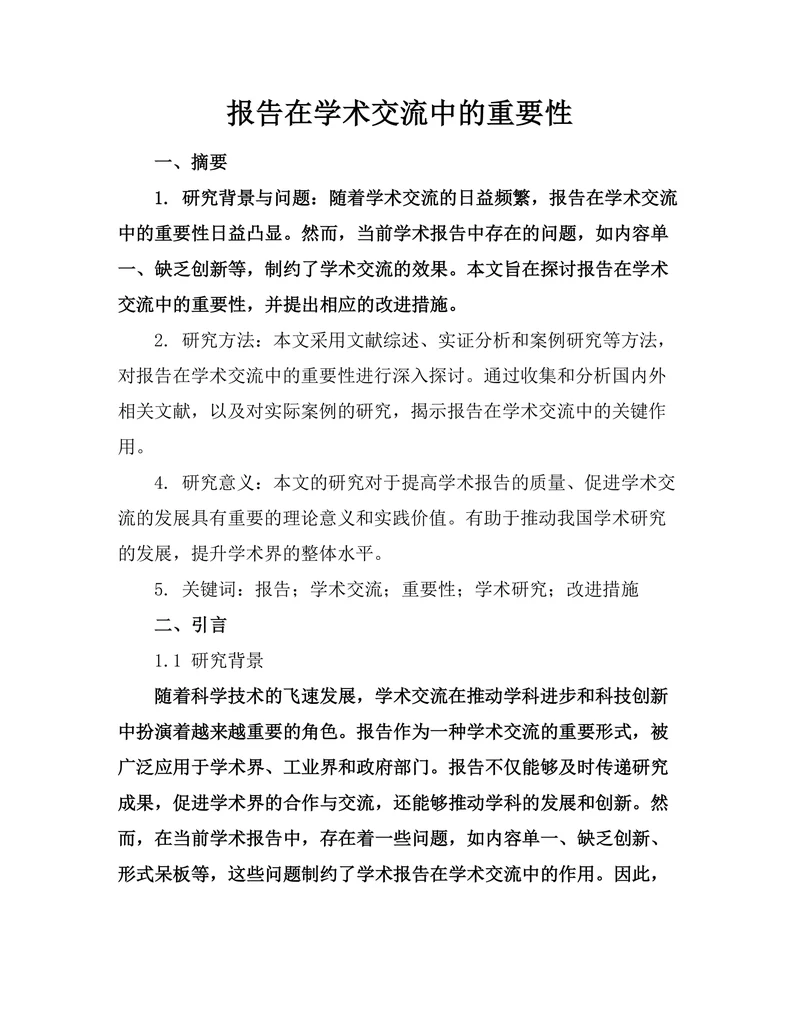 报告在学术交流中的重要性

一、摘要

1. 研究背景与问题：随着学术交流的日益频繁，报告在学术交流中的重要性日益凸显。然而，当前学术报告中存在的问题，如内容单一、缺乏创新等，制约了学术交流的效果。本文旨在探讨报告在学术交流中的重要性，并提出相应的改进措施。

2. 研究方法：本文采用文献综述、实证分析和案例研究等方法，对报告在学术交流中的重要性进行深入探讨。通过收集和分析国内外相关文献，以及对实际案例的研究，揭示报告在学术交流中的关键作用。

4. 研究意义：本文的研究对于提高学术报告的质量、促进学术交流的发展具有重要的理论意义和实践价值。有助于推动我国学术研究的发展，提升学术界的整体水平。

5. 关键词：报告；学术交流；重要性；学术研究；改进措施

二、引言

1.1 研究背景

随着科学技术的飞速发展，学术交流在推动学科进步和科技创新中扮演着越来越重要的角色。报告作为一种学术交流的重要形式，被广泛应用于学术界、工业界和政府部门。报告不仅能够及时传递研究成果，促进学术界的合作与交流，还能够推动学科的发展和创新。然而，在当前学术报告中，存在着一些问题，如内容单一、缺乏创新、形式呆板等，这些问题制约了学术报告在学术交流中的作用。因此，